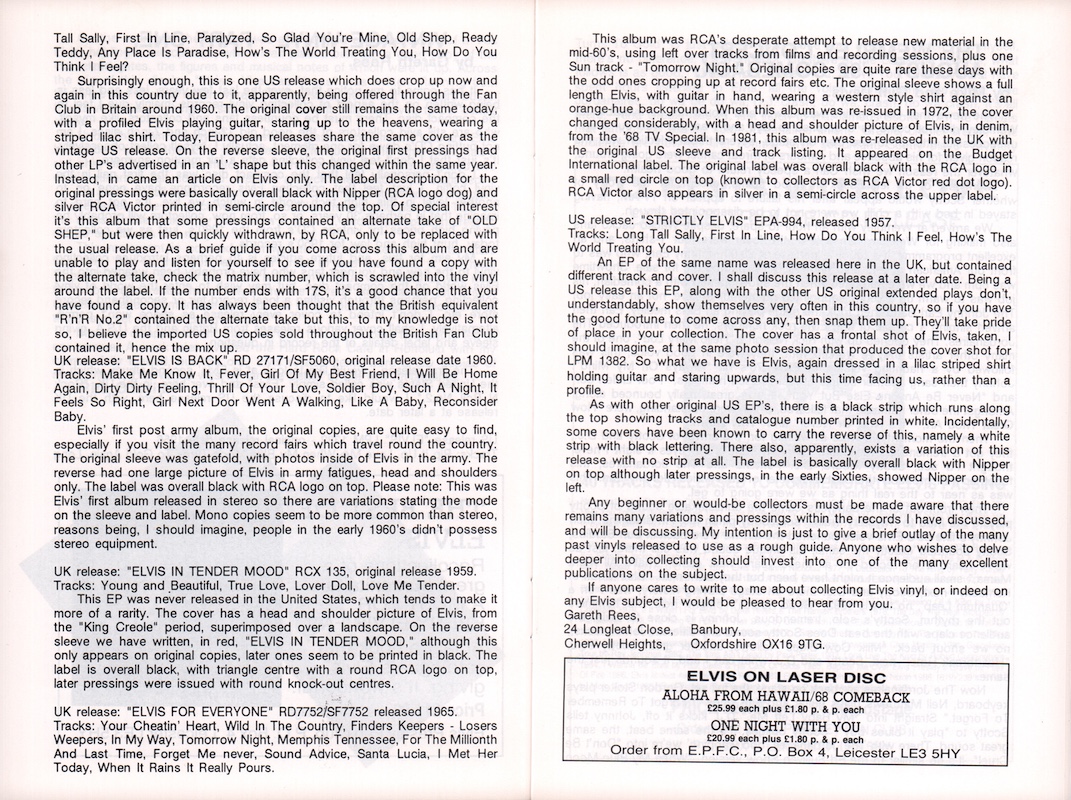 Tall Sally, First In Line, Paralyzed, So Glad You're Mine, Old Shep, Ready Teddy, Any Place Is Paradise, How's The World Treating You, How Do You Think I Feel?

Surprisingly enough, this is one US release which does crop up now and again in this country due to it, apparently, being offered through the Fan Club in Britain around 1960. The original cover still remains the same today, with a profiled Elvis playing guitar, staring up to the heavens, wearing a striped lilac shirt. Today, European releases share the same cover as the vintage US release. On the reverse sleeve, the original first pressings had other LP's advertised in an 'L' shape but this changed within the same year. Instead, in came an article on Elvis only. The label description for the original pressings were basically overall black with Nipper (RCA logo dog) and silver RCA Victor printed in semi-circle around the top. Of special interest it's this album that some pressings contained an alternate take of "OLD SHEP," but were then quickly withdrawn, by RCA, only to be replaced with the usual release. As a brief guide if you come across this album and are unable to play and listen for yourself to see if you have found a copy with the alternate take, check the matrix number, which is scrawled into the vinyl around the label. If the number ends with 17S, it's a good chance that you have found a copy. It has always been thought that the British equivalent "R'n'R No.2" contained the alternate take but this, to my knowledge is not so, I believe the imported US copies sold throughout the British Fan Club contained it, hence the mix up.
UK release: "ELVIS IS BACK" RD 27171/SF5060, original release date 1960.
Tracks: Make Me Know It, Fever, Girl Of My Best Friend, I Will Be Home Again, Dirty Dirty Feeling, Thrill Of Your Love, Soldier Boy, Such A Night, It Feels So Right, Girl Next Door Went A Walking, Like A Baby, Reconsider Baby.

Elvis' first post army album, the original copies, are quite easy to find, especially if you visit the many record fairs which travel round the country. The original sleeve was gatefold, with photos inside of Elvis in the army. The reverse had one large picture of Elvis in army fatigues, head and shoulders only. The label was overall black with RCA logo on top. Please note: This was Elvis' first album released in stereo so there are variations stating the mode on the sleeve and label. Mono copies seem to be more common than stereo, reasons being, I should imagine, people in the early 1960's didn't possess stereo equipment.

UK release: "ELVIS IN TENDER MOOD" RCX 135, original release 1959.
Tracks: Young and Beautiful, True Love, Lover Doll, Love Me Tender.

This EP was never released in the United States, which tends to make it more of a rarity. The cover has a head and shoulder picture of Elvis, from the "King Creole" period, superimposed over a landscape. On the reverse sleeve we have written, in red, "ELVIS IN TENDER MOOD," although this only appears on original copies, later ones seem to be printed in black. The label is overall black, with triangle centre with a round RCA logo on top, later pressings were issued with round knock-out centres.

UK release: "ELVIS FOR EVERYONE" RD7752/SF7752 released 1965.
Tracks: Your Cheatin' Heart, Wild In The Country, Finders Keepers - Losers Weepers, In My Way, Tomorrow Night, Memphis Tennessee, For The Millionth And Last Time, Forget Me never, Sound Advice, Santa Lucia, I Met Her Today, When It Rains It Really Pours.

This album was RCA's desperate attempt to release new material in the mid-60's, using left over tracks from films and recording sessions, plus one Sun track - "Tomorrow Night." Original copies are quite rare these days with the odd ones cropping up at record fairs etc. The original sleeve shows a full length Elvis, with guitar in hand, wearing a western style shirt against an orange-hue background. When this album was re-issued in 1972, the cover changed considerably, with a head and shoulder picture of Elvis, in denim, from the '68 TV Special. In 1981, this album was re-released in the UK with the original US sleeve and track listing. It appeared on the Budget International label. The original label was overall black with the RCA logo in a small red circle on top (known to collectors as RCA Victor red dot logo). RCA Victor also appears in silver in a semi-circle across the upper label.

US release: "STRICTLY ELVIS" EPA-994, released 1957.
Tracks: Long Tall Sally, First In Line, How Do You Think I Feel, How's The World Treating You.

An EP of the same name was released here in the UK, but contained different track and cover. I shall discuss this release at a later date. Being a US release this EP, along with the other US original extended plays don't, understandably, show themselves very often in this country, so if you have the good fortune to come across any, then snap them up. They'll take pride of place in your collection. The cover has a frontal shot of Elvis, taken, I should imagine, at the same photo session that produced the cover shot for LPM 1382. So what we have is Elvis, again dressed in a lilac striped shirt holding guitar and staring upwards, but this time facing us, rather than a profile.

As with other original US EP's, there is a black strip which runs along the top showing tracks and catalogue number printed in white. Incidentally, some covers have been known to carry the reverse of this, namely a white strip with black lettering. There also, apparently, exists a variation of this release with no strip at all. The label is basically overall black with Nipper on top although later pressings, in the early Sixties, showed Nipper on the left.

Any beginner or would-be collectors must be made aware that there remains many variations and pressings within the records I have discussed, and will be discussing. My intention is just to give a brief outlay of the many past vinyls released to use as a rough guide. Anyone who wishes to delve deeper into collecting should invest into one of the many excellent publications on the subject.

If anyone cares to write to me about collecting Elvis vinyl, or indeed on any Elvis subject, I would be pleased to hear from you.
Gareth Rees,
24 Longleat Close, Banbury,
Cherwell Heights, Oxfordshire OX16 9TG.

ELVIS ON LASER DISC
ALOHA FROM HAWAII/68 COMEBACK
£25.99 each plus £1.80 p. & p. each
ONE NIGHT WITH YOU
£20.99 each plus £1.80 p. & p. each
Order from E.P.F.C., P.O. Box 4, Leicester LE3 5HY